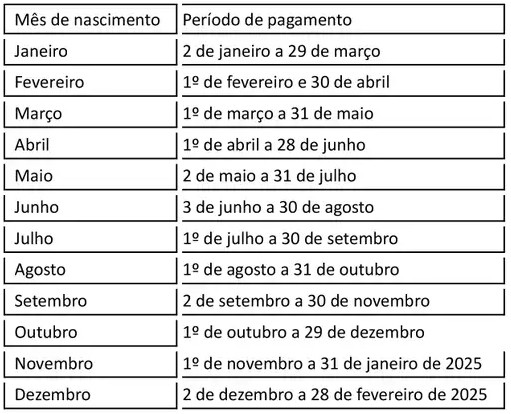 | Mês de nascimento | Período de pagamento |
|---|---|
| Janeiro | 2 de janeiro a 29 de março |
| Fevereiro | 1º de fevereiro e 30 de abril |
| Março | 1º de março a 31 de maio |
| Abril | 1º de abril a 28 de junho |
| Maio | 2 de maio a 31 de julho |
| Junho | 3 de junho a 30 de agosto |
| Julho | 1º de julho a 30 de setembro |
| Agosto | 1º de agosto a 31 de outubro |
| Setembro | 2 de setembro a 30 de novembro |
| Outubro | 1º de outubro a 29 de dezembro |
| Novembro | 1º de novembro a 31 de janeiro de 2025 |
| Dezembro | 2 de dezembro a 28 de fevereiro de 2025 |